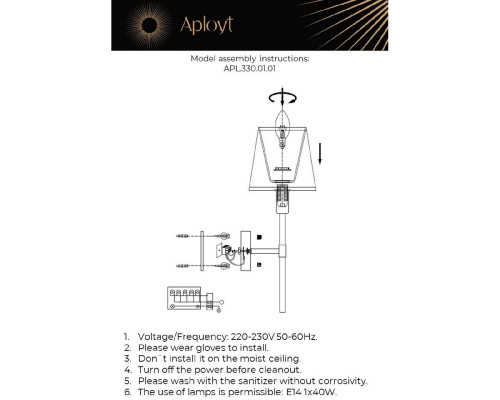 Aployt

Model assembly instructions:
APL.330.01.01

1. Voltage/Frequency: 220-230V 50-60Hz.
2. Please wear gloves to install.
3. Don`t install it on the moist ceiling.
4. Turn off the power before cleanout.
5. Please wash with the sanitizer without corrosivity.
6. The use of lamps is permissible: E14 1x40W.